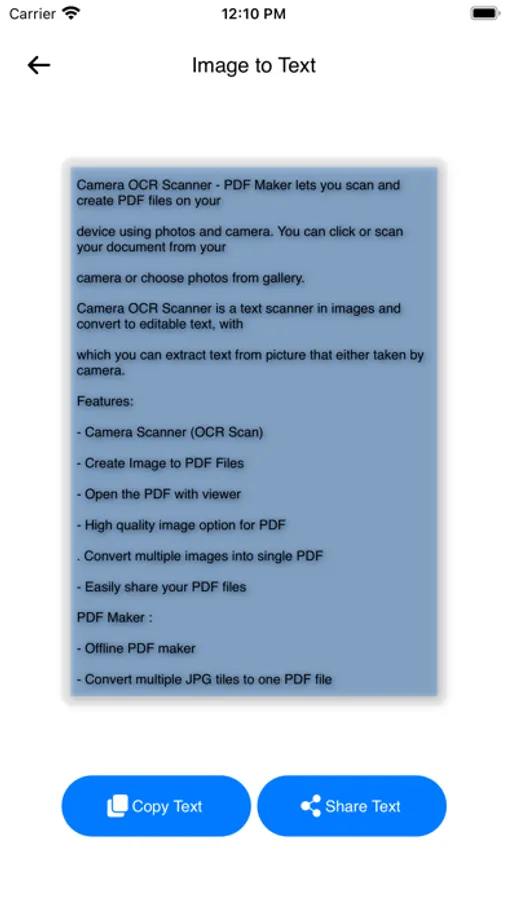 Carrier 12:10 PM

Image to Text

Camera OCR Scanner - PDF Maker lets you scan and create PDF files on your

device using photos and camera. You can click or scan your document from your

camera or choose photos from gallery.

Camera OCR Scanner is a text scanner in images and convert to editable text, with

which you can extract text from picture that either taken by camera.

Features:

- Camera Scanner (OCR Scan)

- Create Image to PDF Files

- Open the PDF with viewer

- High quality image option for PDF

. Convert multiple images into single PDF

- Easily share your PDF files

PDF Maker :

- Offline PDF maker

- Convert multiple JPG tiles to one PDF file

Copy Text

Share Text